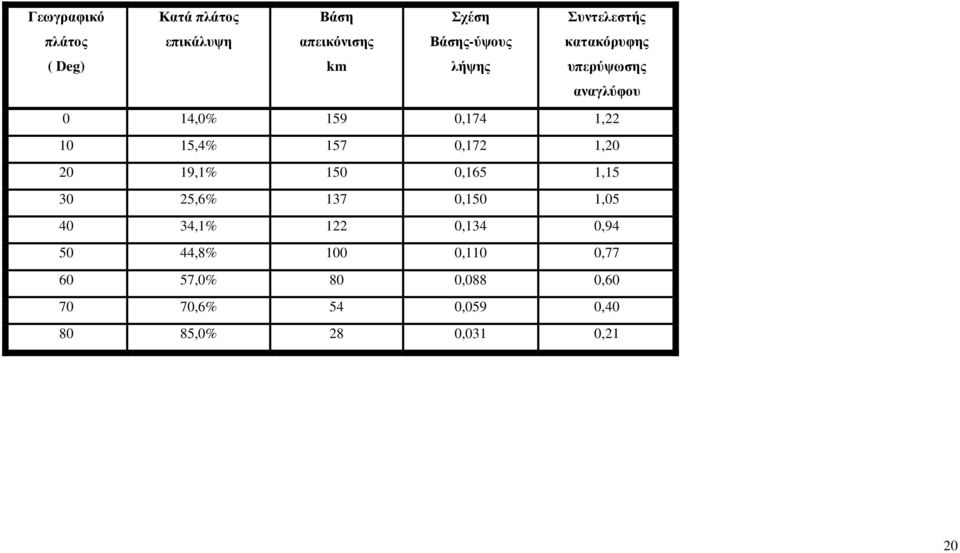 | Γεωγραφικό πλάτος ( Deg) | Κατά πλάτος επικάλυψη | Βάση απεικόνισης km | Σχέση Βάσης-ύψους λήψης | Συντελεστής κατακόρυφης υπερύψωσης αναγλύφου |
|---|---|---|---|---|
| 0 | 14,0% | 159 | 0,174 | 1,22 |
| 10 | 15,4% | 157 | 0,172 | 1,20 |
| 20 | 19,1% | 150 | 0,165 | 1,15 |
| 30 | 25,6% | 137 | 0,150 | 1,05 |
| 40 | 34,1% | 122 | 0,134 | 0,94 |
| 50 | 44,8% | 100 | 0,110 | 0,77 |
| 60 | 57,0% | 80 | 0,088 | 0,60 |
| 70 | 70,6% | 54 | 0,059 | 0,40 |
| 80 | 85,0% | 28 | 0,031 | 0,21 |

20